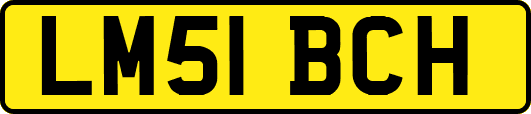 LM51 BCH